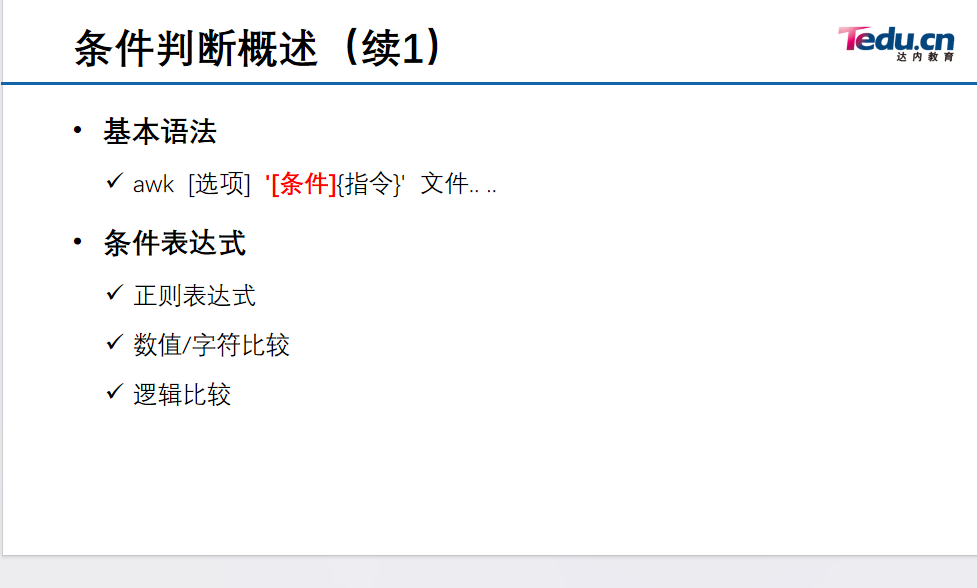 条件判断概述（续1）

Tedu.cn
达内教育

• 基本语法

✓ awk [选项] '[条件]{指令}' 文件.. ..

• 条件表达式

✓ 正则表达式

✓ 数值/字符比较

✓ 逻辑比较